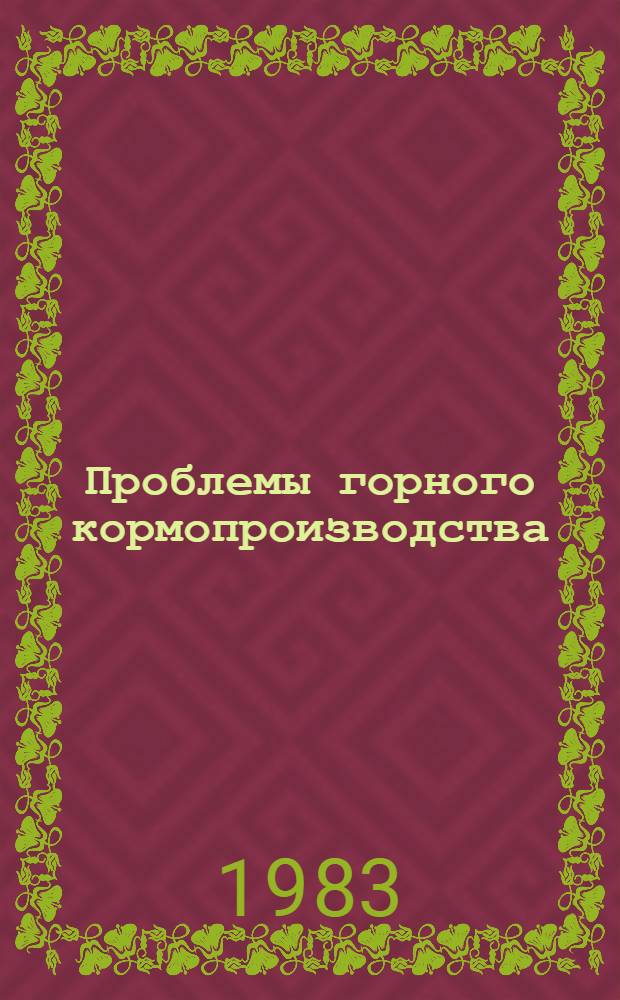 Проблемы горного кормопроизводства

1983